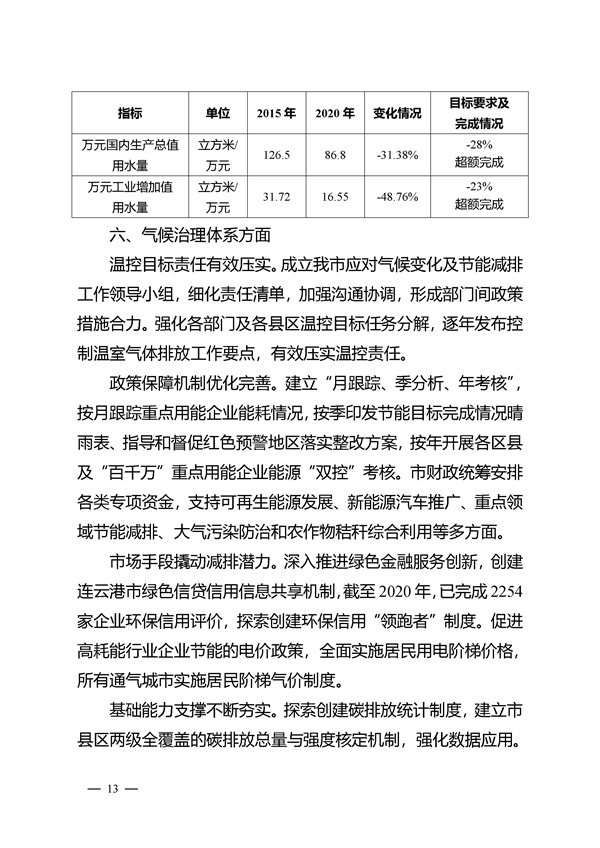 | 指标 | 单位 | 2015 年 | 2020 年 | 变化情况 | 目标要求及完成情况 |
|---|---|---|---|---|---|
| 万元国内生产总值用水量 | 立方米/万元 | 126.5 | 86.8 | -31.38% | -28% 超额完成 |
| 万元工业增加值用水量 | 立方米/万元 | 31.72 | 16.55 | -48.76% | -23% 超额完成 |

六、气候治理体系方面

温控目标责任有效压实。成立我市应对气候变化及节能减排工作领导小组，细化责任清单，加强沟通协调，形成部门间政策措施合力。强化各部门及各县区温控目标任务分解，逐年发布控制温室气体排放工作要点，有效压实温控责任。

政策保障机制优化完善。建立“月跟踪、季分析、年考核”，按月跟踪重点用能企业能耗情况，按季印发节能目标完成情况晴雨表、指导和督促红色预警地区落实整改方案，按年开展各区县及“百千万”重点用能企业能源“双控”考核。市财政统筹安排各类专项资金，支持可再生能源发展、新能源汽车推广、重点领域节能减排、大气污染防治和农作物秸秆综合利用等多方面。

市场手段撬动减排潜力。深入推进绿色金融服务创新，创建连云港市绿色信贷信用信息共享机制，截至 2020 年，已完成 2254 家企业环保信用评价，探索创建环保信用“领跑者”制度。促进高耗能行业企业节能的电价政策，全面实施居民用电阶梯价格，所有通气城市实施居民阶梯气价制度。

基础能力支撑不断夯实。探索创建碳排放统计制度，建立市县区两级全覆盖的碳排放总量与强度核定机制，强化数据应用。

— 13 —